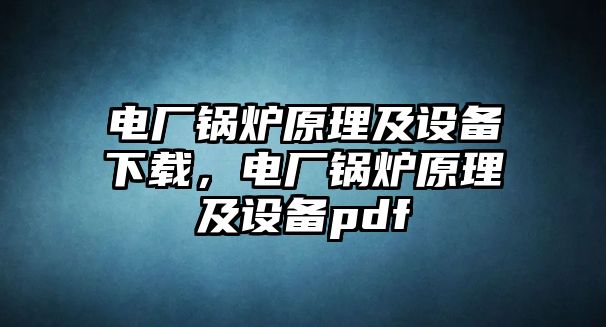 电厂锅炉原理及设备下载，电厂锅炉原理及设备pdf